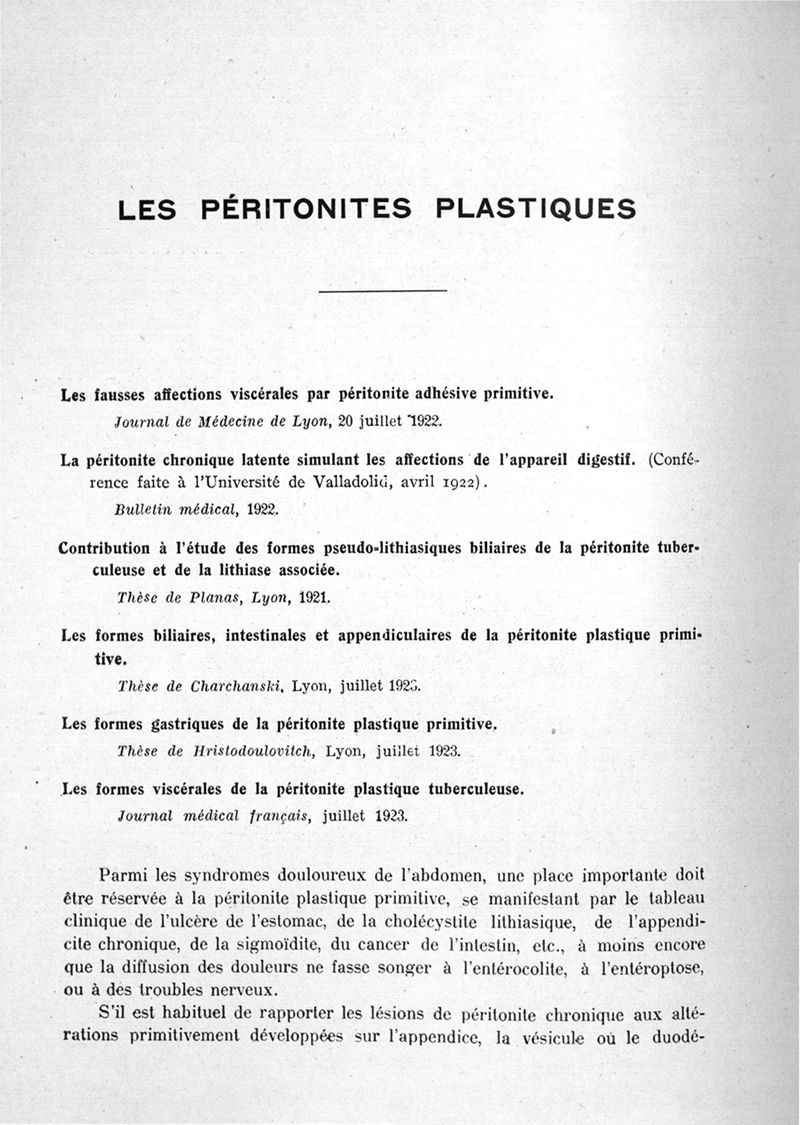 LES PÉRITONITES PLASTIQUES

Les fausses affections viscérales par péritonite adhésive primitive.
Journal de Médecine de Lyon, 20 juillet 1922.

La péritonite chronique latente simulant les affections de l'appareil digestif. (Conférence faite à l'Université de Valladolid, avril 1922).
Bulletin médical, 1922.

Contribution à l'étude des formes pseudo-lithiasiques biliaires de la péritonite tuberculeuse et de la lithiase associée.
Thèse de Planas, Lyon, 1921.

Les formes biliaires, intestinales et appendiculaires de la péritonite plastique primitive.
Thèse de Charchanski, Lyon, juillet 1923.

Les formes gastriques de la péritonite plastique primitive.
Thèse de Hristodoulovitch, Lyon, juillet 1923.

Les formes viscérales de la péritonite plastique tuberculeuse.
Journal médical français, juillet 1923.

Parmi les syndromes douloureux de l'abdomen, une place importante doit être réservée à la péritonite plastique primitive, se manifestant par le tableau clinique de l'ulcère de l'estomac, de la cholécystite lithiasique, de l'appendicite chronique, de la sigmoïdite, du cancer de l'intestin, etc., à moins encore que la diffusion des douleurs ne fasse songer à l'entérocolite, à l'entéroptose, ou à des troubles nerveux.

S'il est habituel de rapporter les lésions de péritonite chronique aux altérations primitivement développées sur l'appendice, la vésicule ou le duodé-